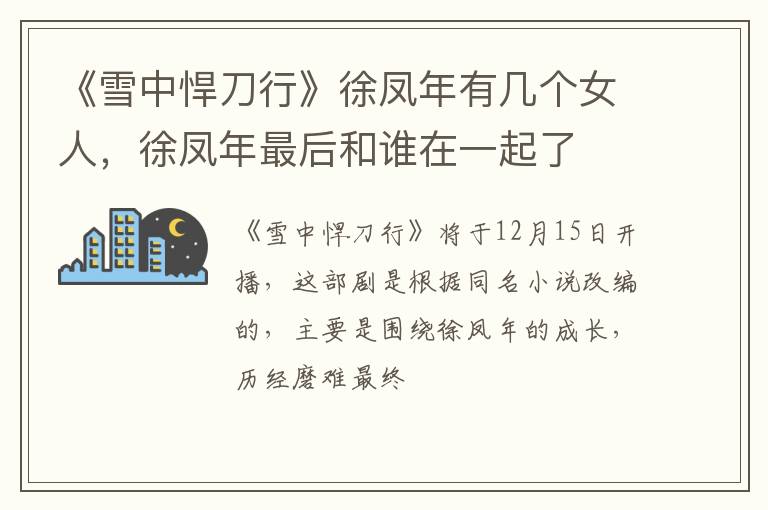 《雪中悍刀行》徐凤年有几个女人，徐凤年最后和谁在一起了

《雪中悍刀行》将于12月15日开播，这部剧是根据同名小说改编的，主要是围绕徐凤年的成长，历经磨难最终